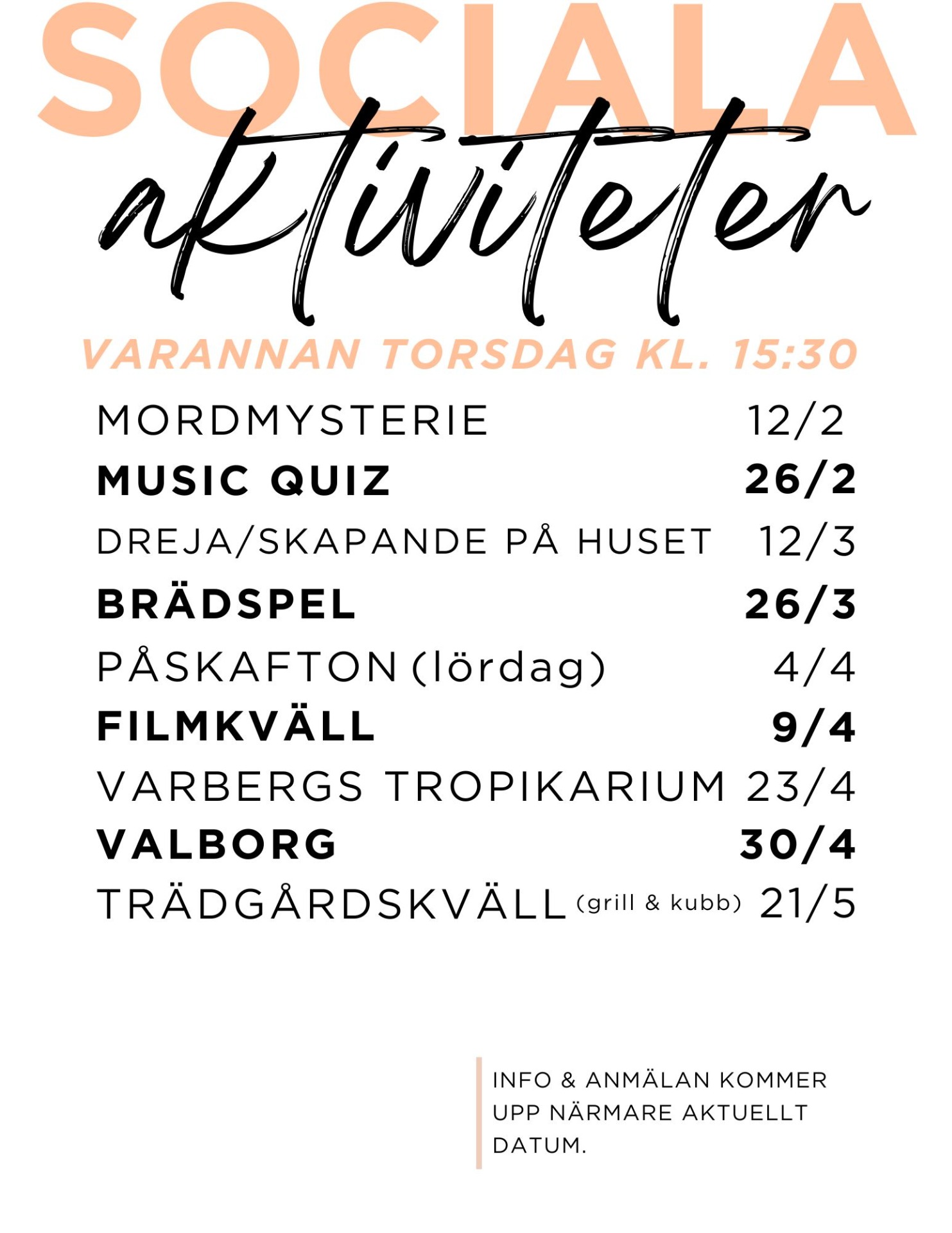 SOCIALA aktiviteter

VARANNAN TORSDAG KL. 15:30

MORDMYSTERIE 12/2
MUSIC QUIZ 26/2
DREJA/SKAPANDE PÅ HUSET 12/3
BRÄDSPEL 26/3
PÅSKAFTON (lördag) 4/4
FILMKVÄLL 9/4
VARBERGS TROPIKARIUM 23/4
VALBORG 30/4
TRÄDGÅRDSKVÄLL (grill & kubb) 21/5

INFO & ANMÄLAN KOMMER UPP NÄRMARE AKTUELLT DATUM.